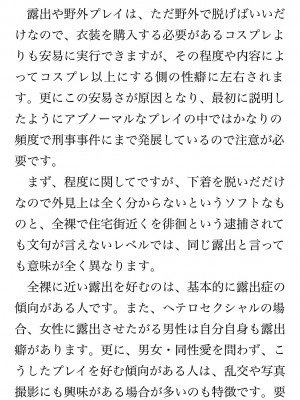 露出や野外プレイは、ただ野外で脱げばいいだけなので、衣装を購入する必要があるコスプレよりも安易に実行できますが、その程度や内容によってコスプレ以上にする側の性癖に左右されます。更にこの安易さが原因となり、最初に説明したようにアブノーマルなプレイの中ではかなりの頻度で刑事事件にまで発展しているので注意が必要です。

まず、程度に関してですが、下着を脱いだだけなので外見上は全く分からないというソフトなものと、全裸で住宅街近くを徘徊という逮捕されても文句が言えないレベルでは、同じ露出と言っても意味が全く異なります。

全裸に近い露出を好むのは、基本的に露出症の傾向がある人です。また、ヘテロセクシャルの場合、女性に露出させたがる男性は自分自身も露出癖があります。更に、男女・同性愛を問わず、こうしたプレイを好む傾向がある人は、乱交や写真撮影にも興味がある場合が多いのも特徴です。要